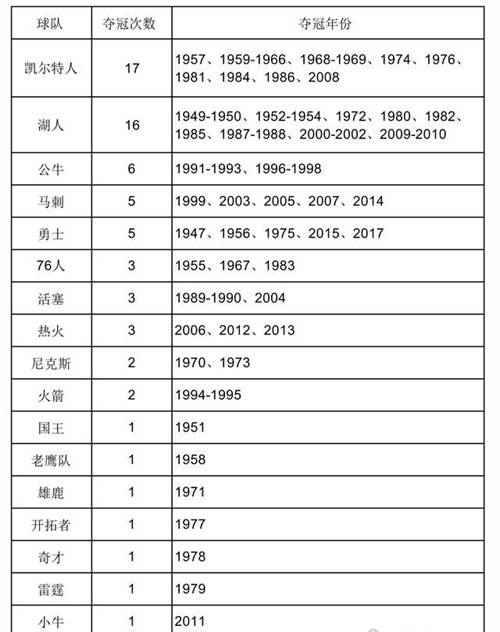 | 球队 | 夺冠次数 | 夺冠年份 |
|---|---|---|
| 凯尔特人 | 17 | 1957、1959-1966、1968-1969、1974、1976、1981、1984、1986、2008 |
| 湖人 | 16 | 1949-1950、1952-1954、1972、1980、1982、1985、1987-1988、2000-2002、2009-2010 |
| 公牛 | 6 | 1991-1993、1996-1998 |
| 马刺 | 5 | 1999、2003、2005、2007、2014 |
| 勇士 | 5 | 1947、1956、1975、2015、2017 |
| 76人 | 3 | 1955、1967、1983 |
| 活塞 | 3 | 1989-1990、2004 |
| 热火 | 3 | 2006、2012、2013 |
| 尼克斯 | 2 | 1970、1973 |
| 火箭 | 2 | 1994-1995 |
| 国王 | 1 | 1951 |
| 老鹰队 | 1 | 1958 |
| 雄鹿 | 1 | 1971 |
| 开拓者 | 1 | 1977 |
| 奇才 | 1 | 1978 |
| 雷霆 | 1 | 1979 |
| 小牛 | 1 | 2011 |